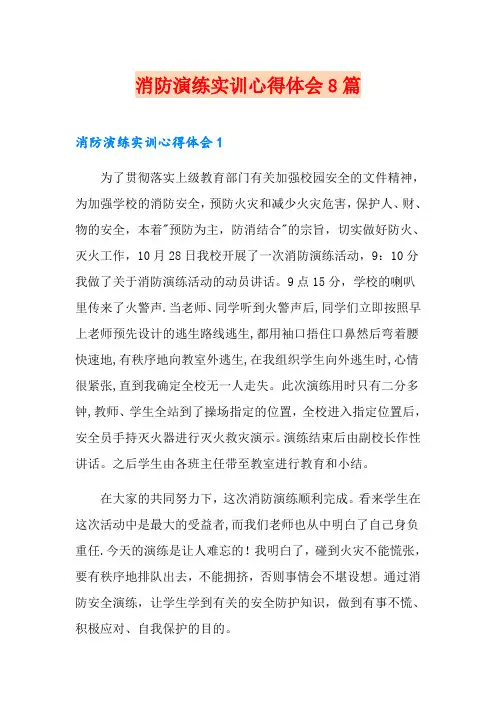 消防演练实训心得体会8篇

消防演练实训心得体会1

为了贯彻落实上级教育部门有关加强校园安全的文件精神，为加强学校的消防安全，预防火灾和减少火灾危害，保护人、财、物的安全，本着"预防为主，防消结合"的宗旨，切实做好防火、灭火工作，10月28日我校开展了一次消防演练活动，9：10分我做了关于消防演练活动的动员讲话。9点15分，学校的喇叭里传来了火警声.当老师、同学听到火警声后，同学们立即按照早上老师预先设计的逃生路线逃生，都用袖口捂住口鼻然后弯着腰快速地，有秩序地向教室外逃生，在我组织学生向外逃生时，心情很紧张，直到我确定全校无一人走失。此次演练用时只有二分多钟，教师、学生全站到了操场指定的位置，全校进入指定位置后，安全员手持灭火器进行灭火救灾演示。演练结束后由副校长作性讲话。之后学生由各班主任带至教室进行教育和小结。

在大家的共同努力下，这次消防演练顺利完成。看来学生在这次活动中是最大的受益者，而我们老师也从中明白了自己身负重任.今天的演练是让人难忘的！我明白了，碰到火灾不能慌张，要有秩序地排队出去，不能拥挤，否则事情会不堪设想。通过消防安全演练，让学生学到有关的安全防护知识，做到有事不慌、积极应对、自我保护的目的。